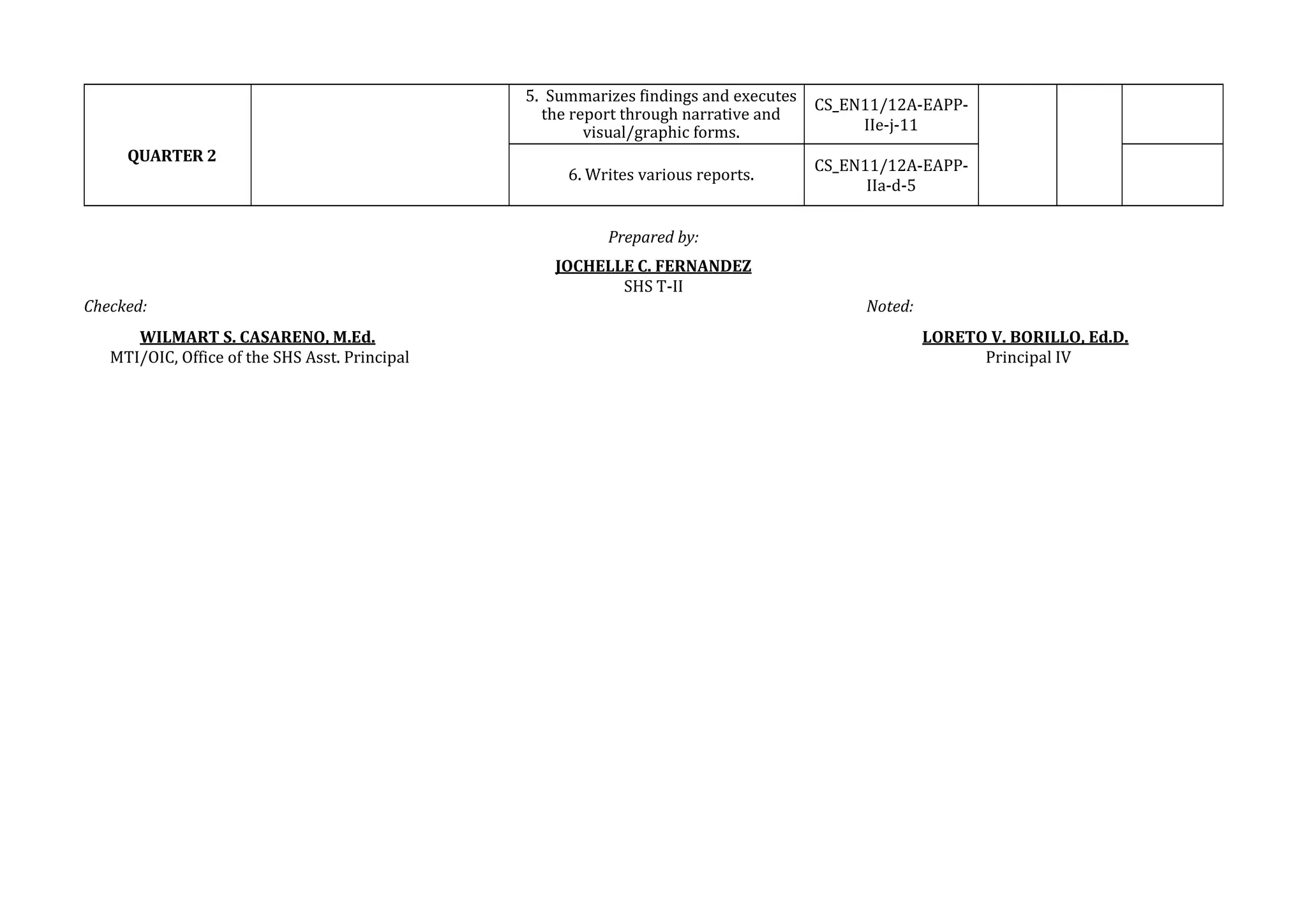 | QUARTER 2 |  | 5. Summarizes findings and executes the report through narrative and visual/graphic forms. | CS_EN11/12A-EAPP-IIe-j-11 |  |  |  |
|---|---|---|---|---|---|---|
|  |  | 6. Writes various reports. | CS_EN11/12A-EAPP-IIa-d-5 |  |  |  |

Prepared by:

JOCHELLE C. FERNANDEZ
SHS T-II

Checked:

WILMART S. CASARENO, M.Ed.
MTI/OIC, Office of the SHS Asst. Principal

Noted:

LORETO V. BORILLO, Ed.D.
Principal IV